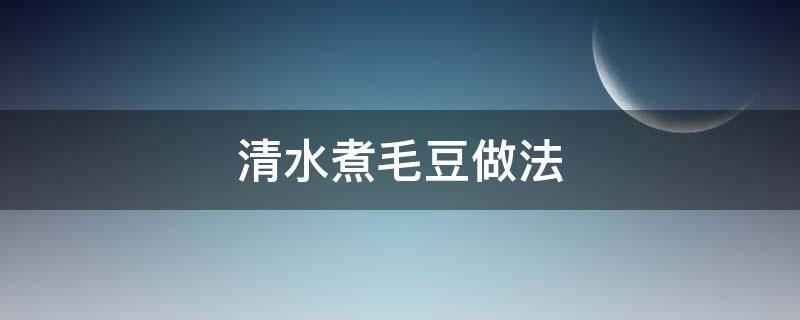 清水煮毛豆做法